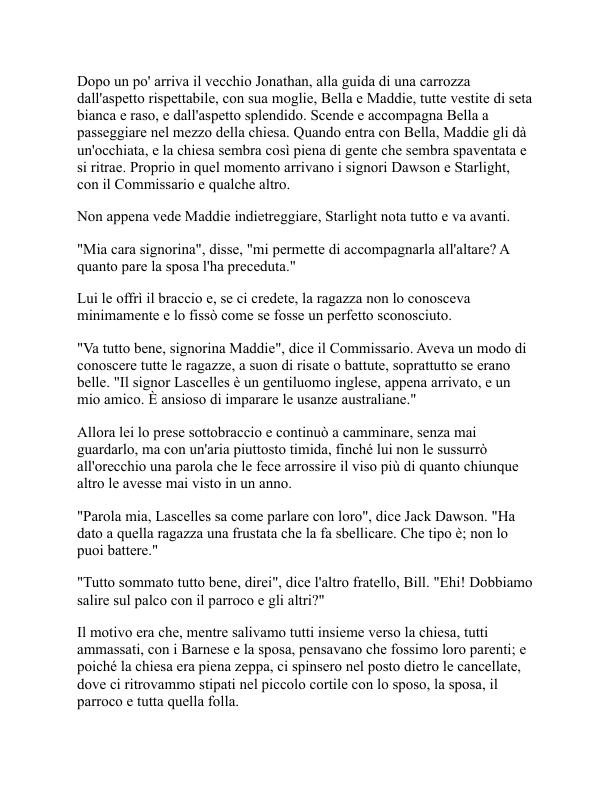 Dopo un po' arriva il vecchio Jonathan, alla guida di una carrozza dall'aspetto rispettabile, con sua moglie, Bella e Maddie, tutte vestite di seta bianca e raso, e dall'aspetto splendido. Scende e accompagna Bella a passeggiare nel mezzo della chiesa. Quando entra con Bella, Maddie gli dà un'occhiata, e la chiesa sembra così piena di gente che sembra spaventata e si ritrae. Proprio in quel momento arrivano i signori Dawson e Starlight, con il Commissario e qualche altro.

Non appena vede Maddie indietreggiare, Starlight nota tutto e va avanti.

"Mia cara signorina", disse, "mi permette di accompagnarla all'altare? A quanto pare la sposa l'ha preceduta."

Lui le offrì il braccio e, se ci credete, la ragazza non lo conosceva minimamente e lo fissò come se fosse un perfetto sconosciuto.

"Va tutto bene, signorina Maddie", dice il Commissario. Aveva un modo di conoscere tutte le ragazze, a suon di risate o battute, soprattutto se erano belle. "Il signor Lascelles è un gentiluomo inglese, appena arrivato, e un mio amico. È ansioso di imparare le usanze australiane."

Allora lei lo prese sottobraccio e continuò a camminare, senza mai guardarlo, ma con un'aria piuttosto timida, finché lui non le sussurrò all'orecchio una parola che le fece arrossire il viso più di quanto chiunque altro le avesse mai visto in un anno.

"Parola mia, Lascelles sa come parlare con loro", dice Jack Dawson. "Ha dato a quella ragazza una frustata che la fa sbellicare. Che tipo è; non lo puoi battere."

"Tutto sommato tutto bene, direi", dice l'altro fratello, Bill. "Ehi! Dobbiamo salire sul palco con il parroco e gli altri?"

Il motivo era che, mentre salivamo tutti insieme verso la chiesa, tutti ammassati, con i Barnese e la sposa, pensavano che fossimo loro parenti; e poiché la chiesa era piena zeppa, ci spinsero nel posto dietro le cancellate, dove ci ritrovammo stipati nel piccolo cortile con lo sposo, la sposa, il parroco e tutta quella folla.